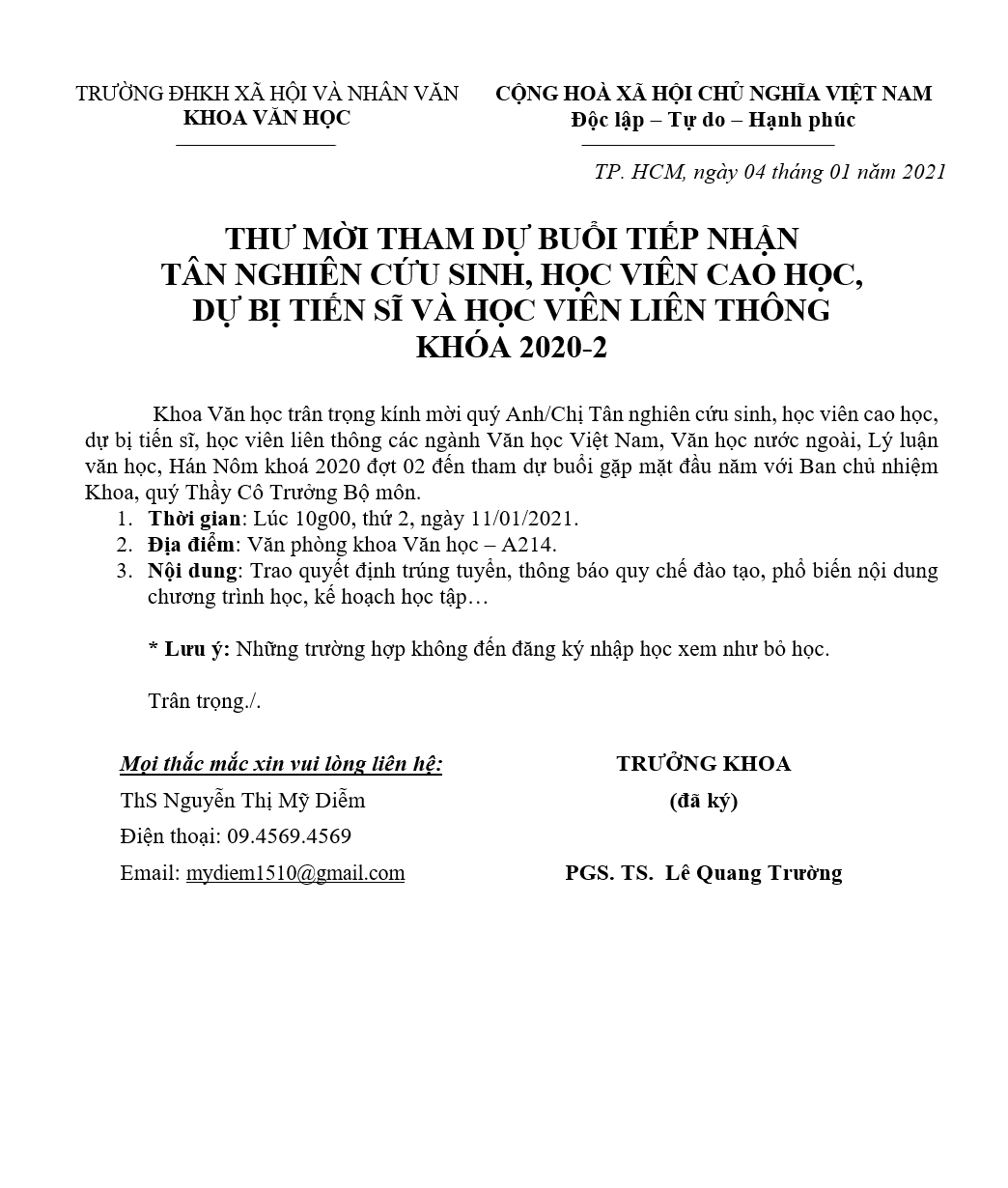 TRƯỜNG ĐHKH XÃ HỘI VÀ NHÂN VĂN
KHOA VĂN HỌC

CỘNG HOÀ XÃ HỘI CHỦ NGHĨA VIỆT NAM
Độc lập – Tự do – Hạnh phúc

TP. HCM, ngày 04 tháng 01 năm 2021

THƯ MỜI THAM DỰ BUỔI TIẾP NHẬN
TÂN NGHIÊN CỨU SINH, HỌC VIÊN CAO HỌC,
DỰ BỊ TIẾN SĨ VÀ HỌC VIÊN LIÊN THÔNG
KHÓA 2020-2

Khoa Văn học trân trọng kính mời quý Anh/Chị Tân nghiên cứu sinh, học viên cao học, dự bị tiến sĩ, học viên liên thông các ngành Văn học Việt Nam, Văn học nước ngoài, Lý luận văn học, Hán Nôm khoá 2020 đợt 02 đến tham dự buổi gặp mặt đầu năm với Ban chủ nhiệm Khoa, quý Thầy Cô Trưởng Bộ môn.
1. Thời gian: Lúc 10g00, thứ 2, ngày 11/01/2021.
2. Địa điểm: Văn phòng khoa Văn học – A214.
3. Nội dung: Trao quyết định trúng tuyển, thông báo quy chế đào tạo, phổ biến nội dung chương trình học, kế hoạch học tập…

* Lưu ý: Những trường hợp không đến đăng ký nhập học xem như bỏ học.

Trân trọng./.

Mọi thắc mắc xin vui lòng liên hệ:
ThS Nguyễn Thị Mỹ Diễm
Điện thoại: 09.4569.4569
Email: mydiem1510@gmail.com

TRƯỞNG KHOA
(đã ký)

PGS. TS. Lê Quang Trường